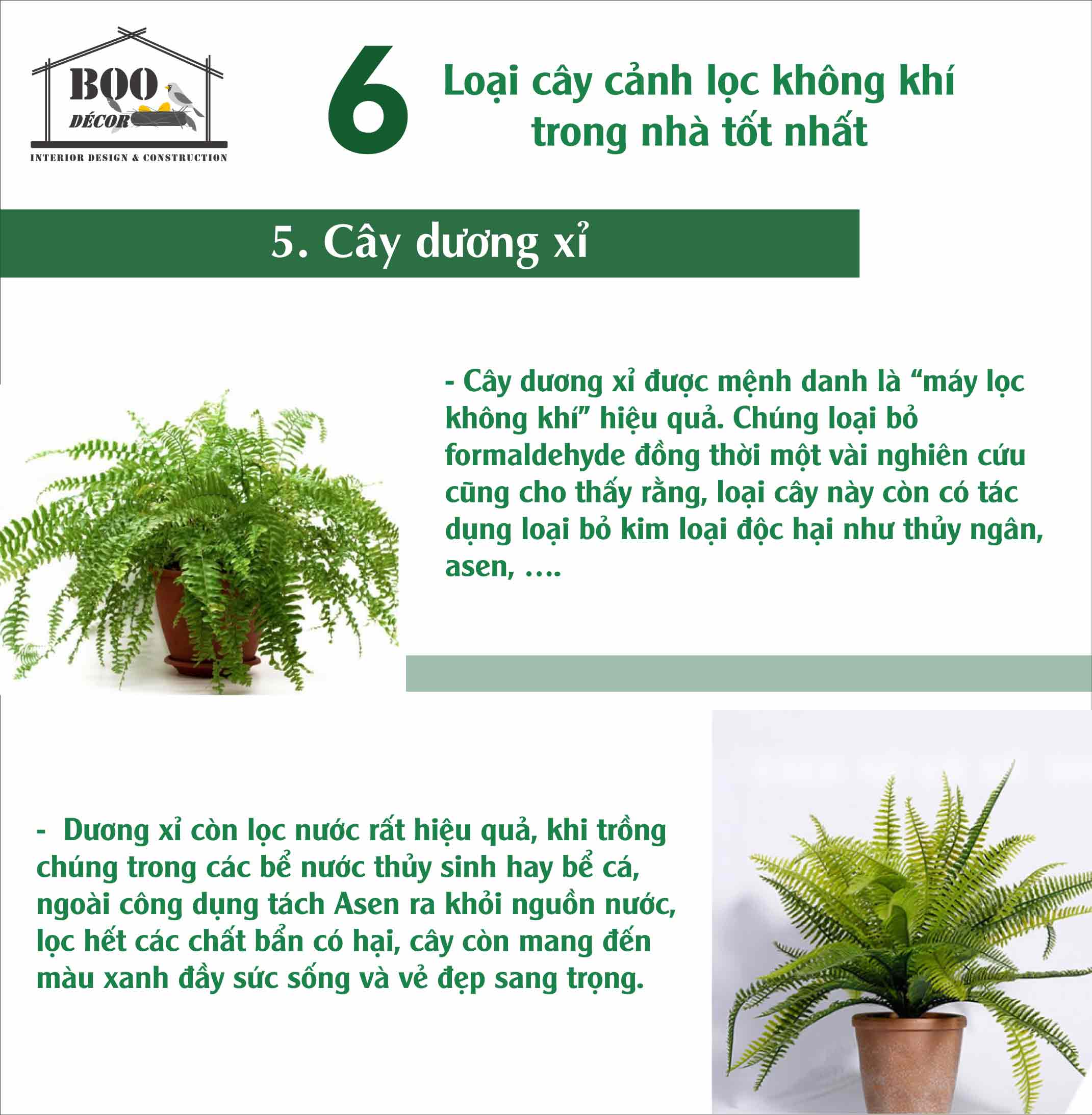 BOO
DÉCOR
INTERIOR DESIGN & CONSTRUCTION

6 Loại cây cảnh lọc không khí trong nhà tốt nhất

5. Cây dương xỉ

- Cây dương xỉ được mệnh danh là “máy lọc không khí” hiệu quả. Chúng loại bỏ formaldehyde đồng thời một vài nghiên cứu cũng cho thấy rằng, loại cây này còn có tác dụng loại bỏ kim loại độc hại như thủy ngân, asen, ….

- Dương xỉ còn lọc nước rất hiệu quả, khi trồng chúng trong các bể nước thủy sinh hay bể cá, ngoài công dụng tách Asen ra khỏi nguồn nước, lọc hết các chất bẩn có hại, cây còn mang đến màu xanh đầy sức sống và vẻ đẹp sang trọng.